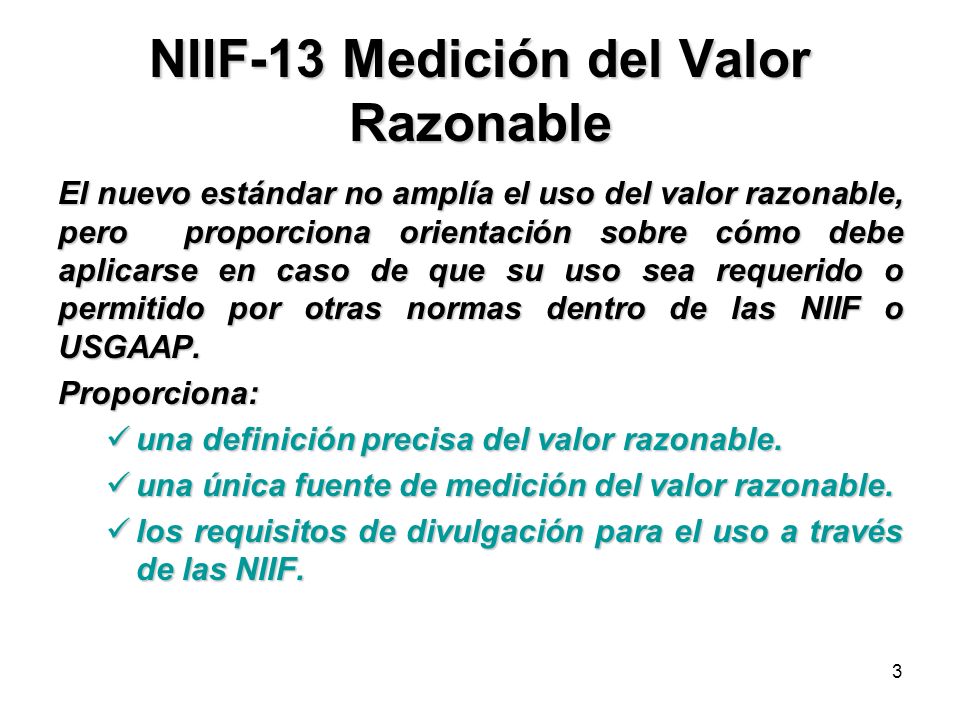 NIIF-13 Medición del Valor Razonable

El nuevo estándar no amplía el uso del valor razonable, pero proporciona orientación sobre cómo debe aplicarse en caso de que su uso sea requerido o permitido por otras normas dentro de las NIIF o USGAAP.

Proporciona:

✓ una definición precisa del valor razonable.

✓ una única fuente de medición del valor razonable.

✓ los requisitos de divulgación para el uso a través de las NIIF.

3